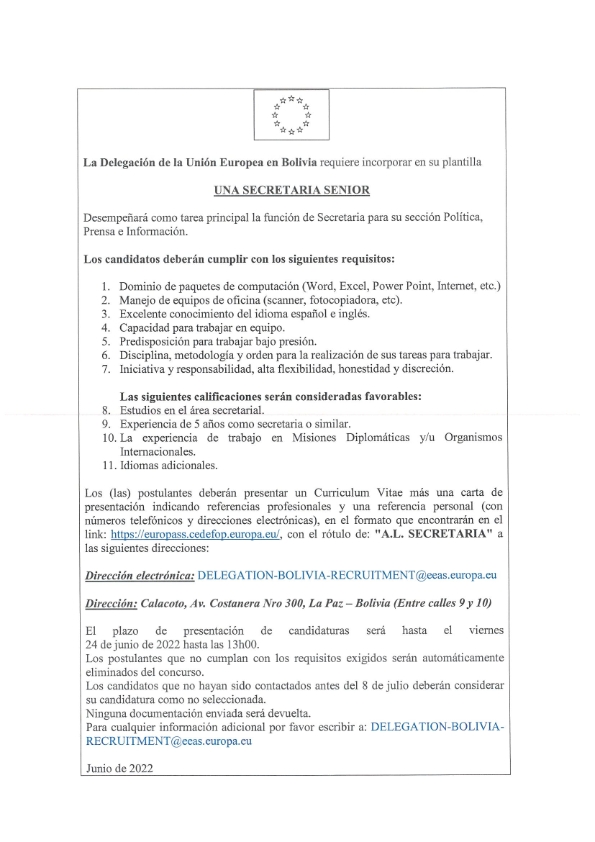 La Delegación de la Unión Europea en Bolivia requiere incorporar en su plantilla

UNA SECRETARIA SENIOR

Desempeñará como tarea principal la función de Secretaria para su sección Política, Prensa e Información.

Los candidatos deberán cumplir con los siguientes requisitos:

1. Dominio de paquetes de computación (Word, Excel, Power Point, Internet, etc.)
2. Manejo de equipos de oficina (scanner, fotocopiadora, etc).
3. Excelente conocimiento del idioma español e inglés.
4. Capacidad para trabajar en equipo.
5. Predisposición para trabajar bajo presión.
6. Disciplina, metodología y orden para la realización de sus tareas para trabajar.
7. Iniciativa y responsabilidad, alta flexibilidad, honestidad y discreción.

Las siguientes calificaciones serán consideradas favorables:
8. Estudios en el área secretarial.
9. Experiencia de 5 años como secretaria o similar.
10. La experiencia de trabajo en Misiones Diplomáticas y/u Organismos Internacionales.
11. Idiomas adicionales.

Los (las) postulantes deberán presentar un Curriculum Vitae más una carta de presentación indicando referencias profesionales y una referencia personal (con números telefónicos y direcciones electrónicas), en el formato que encontrarán en el link: https://europass.cedefop.europa.eu/, con el rótulo de: "A.L. SECRETARIA" a las siguientes direcciones:

Dirección electrónica: DELEGATION-BOLIVIA-RECRUITMENT@eeas.europa.eu

Dirección: Calacoto, Av. Costanera Nro 300, La Paz – Bolivia (Entre calles 9 y 10)

El plazo de presentación de candidaturas será hasta el viernes 24 de junio de 2022 hasta las 13h00.
Los postulantes que no cumplan con los requisitos exigidos serán automáticamente eliminados del concurso.
Los candidatos que no hayan sido contactados antes del 8 de julio deberán considerar su candidatura como no seleccionada.
Ninguna documentación enviada será devuelta.
Para cualquier información adicional por favor escribir a: DELEGATION-BOLIVIA-RECRUITMENT@eeas.europa.eu

Junio de 2022